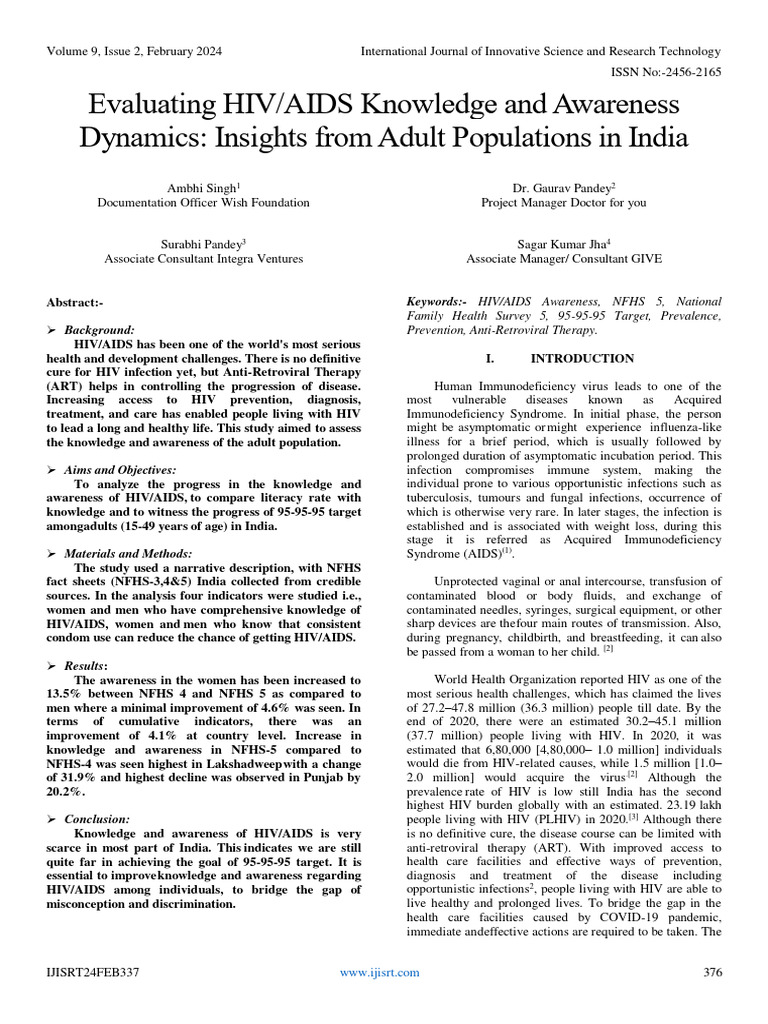 Volume 9, Issue 2, February 2024

International Journal of Innovative Science and Research Technology

ISSN No:-2456-2165

Evaluating HIV/AIDS Knowledge and Awareness Dynamics: Insights from Adult Populations in India

Ambhi Singh$^1$
Documentation Officer Wish Foundation

Dr. Gaurav Pandey$^2$
Project Manager Doctor for you

Surabhi Pandey$^3$
Associate Consultant Integra Ventures

Sagar Kumar Jha$^4$
Associate Manager/ Consultant GIVE

Abstract:-

➢ Background:
HIV/AIDS has been one of the world's most serious health and development challenges. There is no definitive cure for HIV infection yet, but Anti-Retroviral Therapy (ART) helps in controlling the progression of disease. Increasing access to HIV prevention, diagnosis, treatment, and care has enabled people living with HIV to lead a long and healthy life. This study aimed to assess the knowledge and awareness of the adult population.

➢ Aims and Objectives:
To analyze the progress in the knowledge and awareness of HIV/AIDS, to compare literacy rate with knowledge and to witness the progress of 95-95-95 target amongadults (15-49 years of age) in India.

➢ Materials and Methods:
The study used a narrative description, with NFHS fact sheets (NFHS-3,4&5) India collected from credible sources. In the analysis four indicators were studied i.e., women and men who have comprehensive knowledge of HIV/AIDS, women and men who know that consistent condom use can reduce the chance of getting HIV/AIDS.

➢ Results:
The awareness in the women has been increased to 13.5% between NFHS 4 and NFHS 5 as compared to men where a minimal improvement of 4.6% was seen. In terms of cumulative indicators, there was an improvement of 4.1% at country level. Increase in knowledge and awareness in NFHS-5 compared to NFHS-4 was seen highest in Lakshadweepwith a change of 31.9% and highest decline was observed in Punjab by 20.2%.

➢ Conclusion:
Knowledge and awareness of HIV/AIDS is very scarce in most part of India. This indicates we are still quite far in achieving the goal of 95-95-95 target. It is essential to improveknowledge and awareness regarding HIV/AIDS among individuals, to bridge the gap of misconception and discrimination.

Keywords:- HIV/AIDS Awareness, NFHS 5, National Family Health Survey 5, 95-95-95 Target, Prevalence, Prevention, Anti-Retroviral Therapy.

I. INTRODUCTION

Human Immunodeficiency virus leads to one of the most vulnerable diseases known as Acquired Immunodeficiency Syndrome. In initial phase, the person might be asymptomatic ormight experience influenza-like illness for a brief period, which is usually followed by prolonged duration of asymptomatic incubation period. This infection compromises immune system, making the individual prone to various opportunistic infections such as tuberculosis, tumours and fungal infections, occurrence of which is otherwise very rare. In later stages, the infection is established and is associated with weight loss, during this stage it is referred as Acquired Immunodeficiency Syndrome (AIDS)$^{(1)}$.

Unprotected vaginal or anal intercourse, transfusion of contaminated blood or body fluids, and exchange of contaminated needles, syringes, surgical equipment, or other sharp devices are thefour main routes of transmission. Also, during pregnancy, childbirth, and breastfeeding, it can also be passed from a woman to her child. $^{[2]}$

World Health Organization reported HIV as one of the most serious health challenges, which has claimed the lives of 27.2–47.8 million (36.3 million) people till date. By the end of 2020, there were an estimated 30.2–45.1 million (37.7 million) people living with HIV. In 2020, it was estimated that 6,80,000 [4,80,000– 1.0 million] individuals would die from HIV-related causes, while 1.5 million [1.0–2.0 million] would acquire the virus.$^{[2]}$ Although the prevalence rate of HIV is low still India has the second highest HIV burden globally with an estimated. 23.19 lakh people living with HIV (PLHIV) in 2020.$^{[3]}$ Although there is no definitive cure, the disease course can be limited with anti-retroviral therapy (ART). With improved access to health care facilities and effective ways of prevention, diagnosis and treatment of the disease including opportunistic infections$^2$, people living with HIV are able to live healthy and prolonged lives. To bridge the gap in the health care facilities caused by COVID-19 pandemic, immediate andeffective actions are required to be taken. The

IJISRT24FEB337

www.ijisrt.com

376